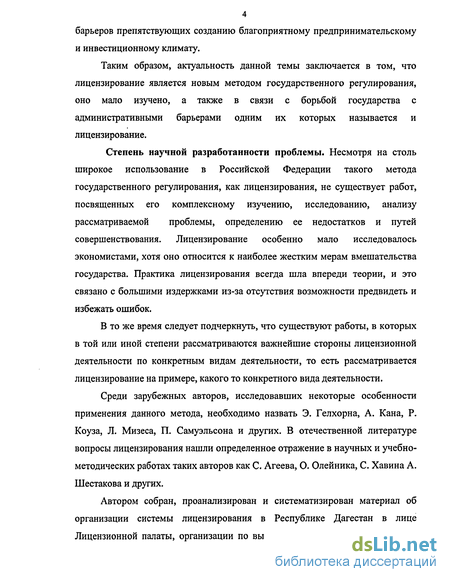 4

барьеров препятствующих созданию благоприятному предпринимательскому и инвестиционному климату.

Таким образом, актуальность данной темы заключается в том, что лицензирование является новым методом государственного регулирования, оно мало изучено, а также в связи с борьбой государства с административными барьерами одним их которых называется и лицензирование.

Степень научной разработанности проблемы. Несмотря на столь широкое использование в Российской Федерации такого метода государственного регулирования, как лицензирования, не существует работ, посвященных его комплексному изучению, исследованию, анализу рассматриваемой проблемы, определению ее недостатков и путей совершенствования. Лицензирование особенно мало исследовалось экономистами, хотя оно относится к наиболее жестким мерам вмешательства государства. Практика лицензирования всегда шла впереди теории, и это связано с большими издержками из-за отсутствия возможности предвидеть и избежать ошибок.

В то же время следует подчеркнуть, что существуют работы, в которых в той или иной степени рассматриваются важнейшие стороны лицензионной деятельности по конкретным видам деятельности, то есть рассматривается лицензирование на примере, какого то конкретного вида деятельности.

Среди зарубежных авторов, исследовавших некоторые особенности применения данного метода, необходимо назвать Э. Гелхорна, А. Кана, Р. Коуза, Л. Мизеса, П. Самуэльсона и других. В отечественной литературе вопросы лицензирования нашли определенное отражение в научных и учебно-методических работах таких авторов как С. Агеева, О. Олейника, С. Хавина А. Шестакова и других.

Автором собран, проанализирован и систематизирован материал об организации системы лицензирования в Республике Дагестан в лице Лицензионной палаты, организации по вы

dsLib.net
библиотека диссертаций